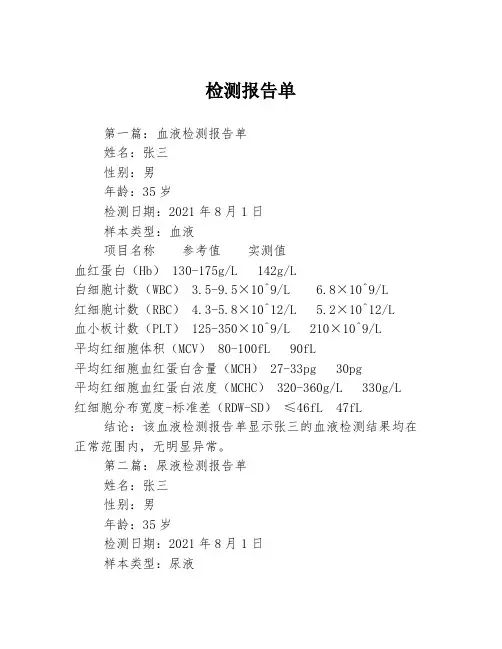 检测报告单

第一篇：血液检测报告单

姓名：张三

性别：男

年龄：35 岁

检测日期：2021 年 8 月 1 日

样本类型：血液

项目名称　参考值　实测值

血红蛋白（Hb） 130-175g/L　142g/L

白细胞计数（WBC） 3.5-9.5×10^9/L　6.8×10^9/L

红细胞计数（RBC） 4.3-5.8×10^12/L　5.2×10^12/L

血小板计数（PLT） 125-350×10^9/L　210×10^9/L

平均红细胞体积（MCV） 80-100fL　90fL

平均红细胞血红蛋白含量（MCH） 27-33pg　30pg

平均红细胞血红蛋白浓度（MCHC） 320-360g/L　330g/L

红细胞分布宽度-标准差（RDW-SD） ≤46fL　47fL

结论：该血液检测报告单显示张三的血液检测结果均在正常范围内，无明显异常。

第二篇：尿液检测报告单

姓名：张三

性别：男

年龄：35 岁

检测日期：2021 年 8 月 1 日

样本类型：尿液